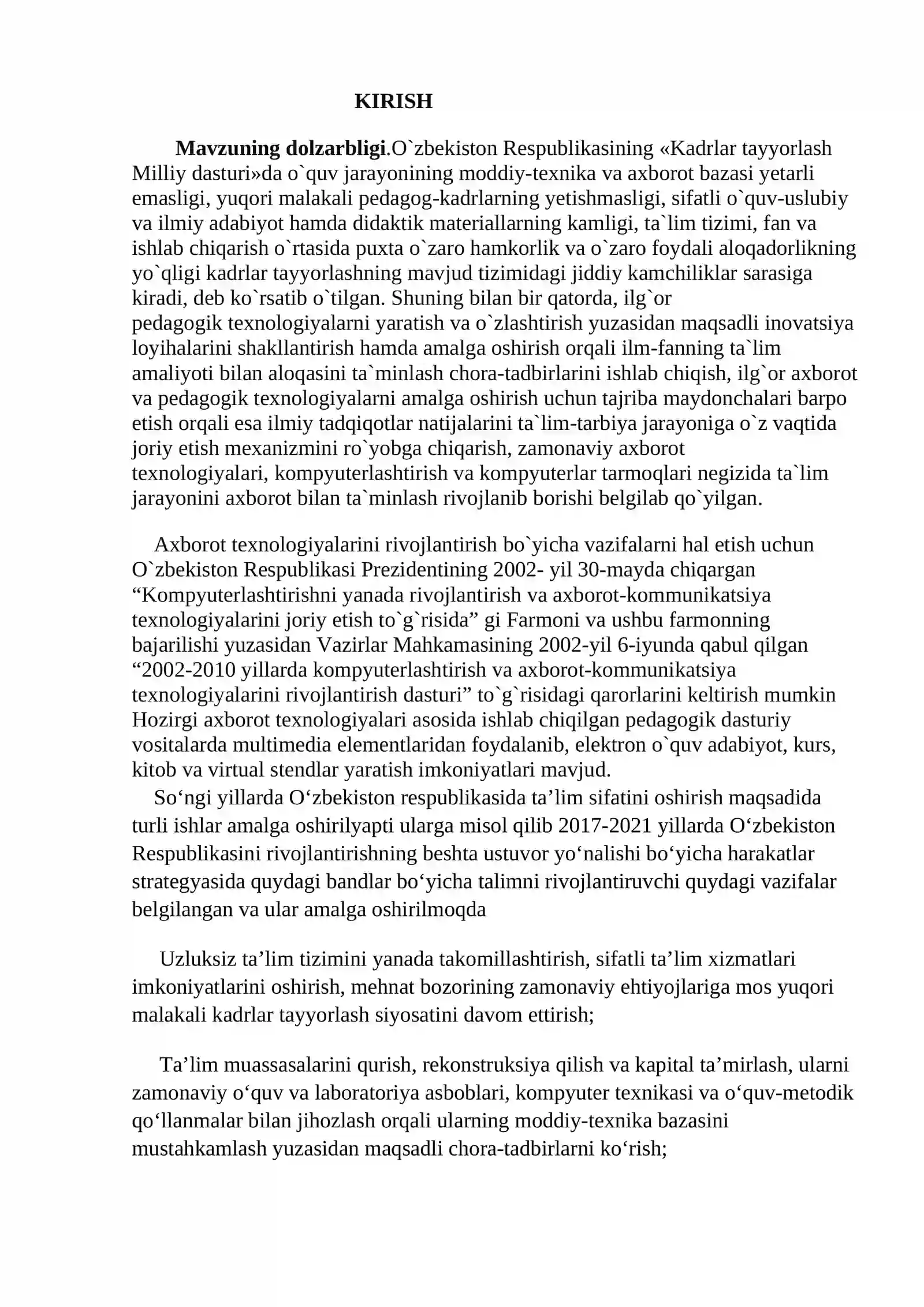 KIRISH

Mavzuning dolzarbligi.O`zbekiston Respublikasining «Kadrlar tayyorlash Milliy dasturi»da o`quv jarayonining moddiy-texnika va axborot bazasi yetarli emasligi, yuqori malakali pedagog-kadrlarning yetishmasligi, sifatli o`quv-uslubiy va ilmiy adabiyot hamda didaktik materiallarning kamligi, ta`lim tizimi, fan va ishlab chiqarish o`rtasida puxta o`zaro hamkorlik va o`zaro foydali aloqadorlikning yo`qligi kadrlar tayyorlashning mavjud tizimidagi jiddiy kamchiliklar sarasiga kiradi, deb ko`rsatib o`tilgan. Shuning bilan bir qatorda, ilg`or pedagogik texnologiyalarni yaratish va o`zlashtirish yuzasidan maqsadli inovatsiya loyihalarini shakllantirish hamda amalga oshirish orqali ilm-fanning ta`lim amaliyoti bilan aloqasini ta`minlash chora-tadbirlarini ishlab chiqish, ilg`or axborot va pedagogik texnologiyalarni amalga oshirish uchun tajriba maydonchalari barpo etish orqali esa ilmiy tadqiqotlar natijalarini ta`lim-tarbiya jarayoniga o`z vaqtida joriy etish mexanizmini ro`yobga chiqarish, zamonaviy axborot texnologiyalari, kompyuterlashtirish va kompyuterlar tarmoqlari negizida ta`lim jarayonini axborot bilan ta`minlash rivojlanib borishi belgilab qo`yilgan.

Axborot texnologiyalarini rivojlantirish bo`yicha vazifalarni hal etish uchun O`zbekiston Respublikasi Prezidentining 2002- yil 30-mayda chiqargan "Kompyuterlashtirishni yanada rivojlantirish va axborot-kommunikatsiya texnologiyalarini joriy etish to`g`risida" gi Farmoni va ushbu farmonning bajarilishi yuzasidan Vazirlar Mahkamasining 2002-yil 6-iyunda qabul qilgan "2002-2010 yillarda kompyuterlashtirish va axborot-kommunikatsiya texnologiyalarini rivojlantirish dasturi" to`g`risidagi qarorlarini keltirish mumkin Hozirgi axborot texnologiyalari asosida ishlab chiqilgan pedagogik dasturiy vositalarda multimedia elementlaridan foydalanib, elektron o`quv adabiyot, kurs, kitob va virtual stendlar yaratish imkoniyatlari mavjud.

So'ngi yillarda O'zbekiston respublikasida ta'lim sifatini oshirish maqsadida turli ishlar amalga oshirilyapti ularga misol qilib 2017-2021 yillarda O'zbekiston Respublikasini rivojlantirishning beshta ustuvor yo'nalishi bo'yicha harakatlar strategyasida quydagi bandlar bo'yicha talimni rivojlantiruvchi quydagi vazifalar belgilangan va ular amalga oshirilmoqda

Uzluksiz ta'lim tizimini yanada takomillashtirish, sifatli ta'lim xizmatlari imkoniyatlarini oshirish, mehnat bozorining zamonaviy ehtiyojlariga mos yuqori malakali kadrlar tayyorlash siyosatini davom ettirish;

Ta'lim muassasalarini qurish, rekonstruksiya qilish va kapital ta'mirlash, ularni zamonaviy o'quv va laboratoriya asboblari, kompyuter texnikasi va o'quv-metodik qo'llanmalar bilan jihozlash orqali ularning moddiy-texnika bazasini mustahkamlash yuzasidan maqsadli chora-tadbirlarni ko'rish;